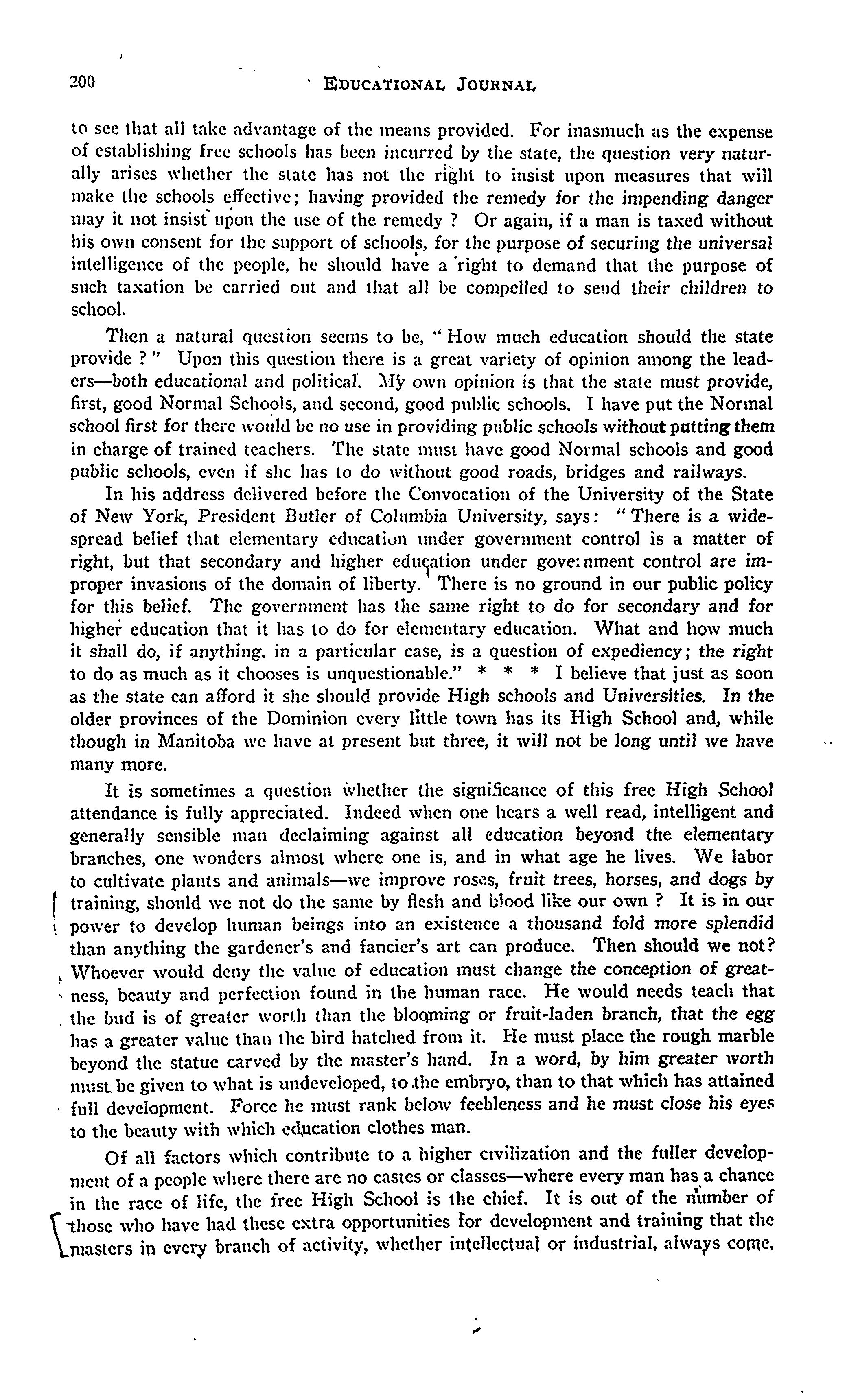 200 EDUCATIONAL JOURNAL

to see that all take advantage of the means provided. For inasmuch as the expense of establishing free schools has been incurred by the state, the question very naturally arises whether the state has not the right to insist upon measures that will make the schools effective; having provided the remedy for the impending danger may it not insist upon the use of the remedy ? Or again, if a man is taxed without his own consent for the support of schools, for the purpose of securing the universal intelligence of the people, he should have a right to demand that the purpose of such taxation be carried out and that all be compelled to send their children to school.

Then a natural question seems to be, "How much education should the state provide ?" Upon this question there is a great variety of opinion among the leaders—both educational and political. My own opinion is that the state must provide, first, good Normal Schools, and second, good public schools. I have put the Normal school first for there would be no use in providing public schools without putting them in charge of trained teachers. The state must have good Normal schools and good public schools, even if she has to do without good roads, bridges and railways.

In his address delivered before the Convocation of the University of the State of New York, President Butler of Columbia University, says: "There is a widespread belief that elementary education under government control is a matter of right, but that secondary and higher education under government control are improper invasions of the domain of liberty. There is no ground in our public policy for this belief. The government has the same right to do for secondary and for higher education that it has to do for elementary education. What and how much it shall do, if anything, in a particular case, is a question of expediency; the right to do as much as it chooses is unquestionable." * * * I believe that just as soon as the state can afford it she should provide High schools and Universities. In the older provinces of the Dominion every little town has its High School and, while though in Manitoba we have at present but three, it will not be long until we have many more.

It is sometimes a question whether the significance of this free High School attendance is fully appreciated. Indeed when one hears a well read, intelligent and generally sensible man declaiming against all education beyond the elementary branches, one wonders almost where one is, and in what age he lives. We labor to cultivate plants and animals—we improve roses, fruit trees, horses, and dogs by training, should we not do the same by flesh and blood like our own ? It is in our power to develop human beings into an existence a thousand fold more splendid than anything the gardener's and fancier's art can produce. Then should we not? Whoever would deny the value of education must change the conception of greatness, beauty and perfection found in the human race. He would needs teach that the bud is of greater worth than the blooming or fruit-laden branch, that the egg has a greater value than the bird hatched from it. He must place the rough marble beyond the statue carved by the master's hand. In a word, by him greater worth must be given to what is undeveloped, to the embryo, than to that which has attained full development. Force he must rank below feebleness and he must close his eyes to the beauty with which education clothes man.

Of all factors which contribute to a higher civilization and the fuller development of a people where there are no castes or classes—where every man has a chance in the race of life, the free High School is the chief. It is out of the number of those who have had these extra opportunities for development and training that the masters in every branch of activity, whether intellectual or industrial, always come,